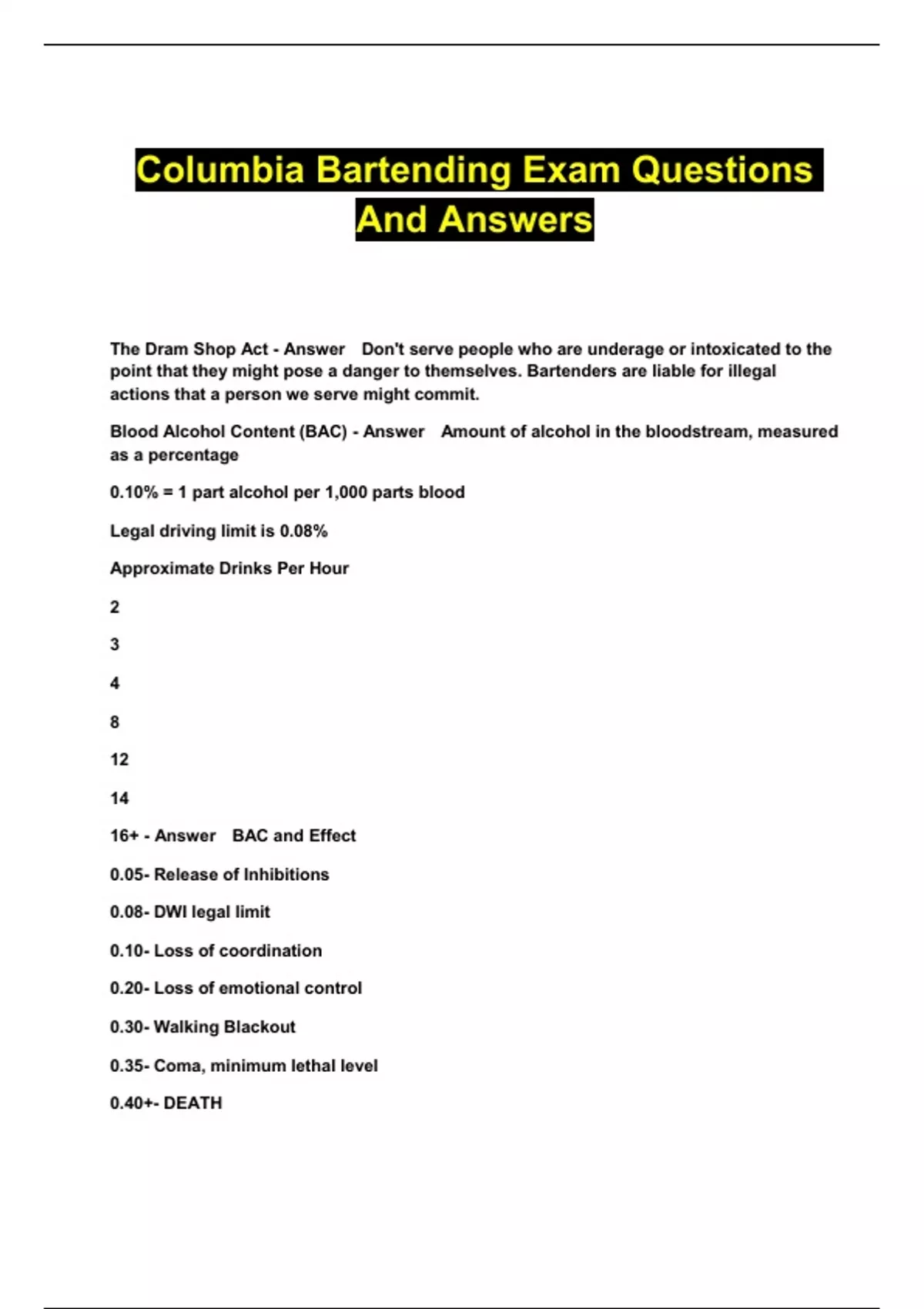 Columbia Bartending Exam Questions And Answers

The Dram Shop Act - Answer Don't serve people who are underage or intoxicated to the point that they might pose a danger to themselves. Bartenders are liable for illegal actions that a person we serve might commit.

Blood Alcohol Content (BAC) - Answer Amount of alcohol in the bloodstream, measured as a percentage

0.10% = 1 part alcohol per 1,000 parts blood

Legal driving limit is 0.08%

Approximate Drinks Per Hour

2

3

4

8

12

14

16+ - Answer BAC and Effect

0.05- Release of Inhibitions

0.08- DWI legal limit

0.10- Loss of coordination

0.20- Loss of emotional control

0.30- Walking Blackout

0.35- Coma, minimum lethal level

0.40+- DEATH